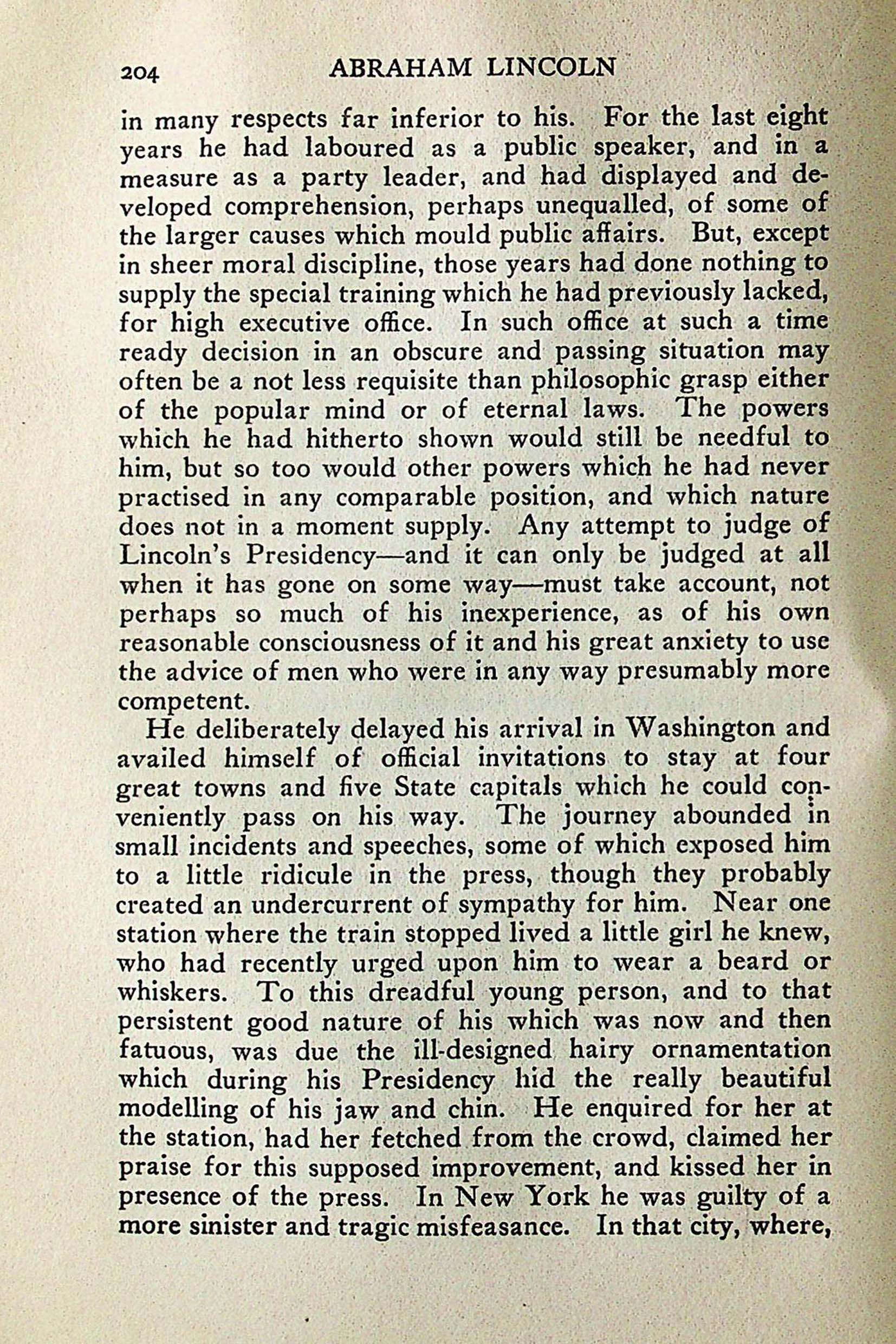 204 ABRAHAM LINCOLN

in many respects far inferior to his. For the last eight years he had laboured as a public speaker, and in a measure as a party leader, and had displayed and developed comprehension, perhaps unequalled, of some of the larger causes which mould public affairs. But, except in sheer moral discipline, those years had done nothing to supply the special training which he had previously lacked, for high executive office. In such office at such a time ready decision in an obscure and passing situation may often be a not less requisite than philosophic grasp either of the popular mind or of eternal laws. The powers which he had hitherto shown would still be needful to him, but so too would other powers which he had never practised in any comparable position, and which nature does not in a moment supply. Any attempt to judge of Lincoln's Presidency—and it can only be judged at all when it has gone on some way—must take account, not perhaps so much of his inexperience, as of his own reasonable consciousness of it and his great anxiety to use the advice of men who were in any way presumably more competent.

He deliberately delayed his arrival in Washington and availed himself of official invitations to stay at four great towns and five State capitals which he could conveniently pass on his way. The journey abounded in small incidents and speeches, some of which exposed him to a little ridicule in the press, though they probably created an undercurrent of sympathy for him. Near one station where the train stopped lived a little girl he knew, who had recently urged upon him to wear a beard or whiskers. To this dreadful young person, and to that persistent good nature of his which was now and then fatuous, was due the ill-designed hairy ornamentation which during his Presidency hid the really beautiful modelling of his jaw and chin. He enquired for her at the station, had her fetched from the crowd, claimed her praise for this supposed improvement, and kissed her in presence of the press. In New York he was guilty of a more sinister and tragic misfeasance. In that city, where,